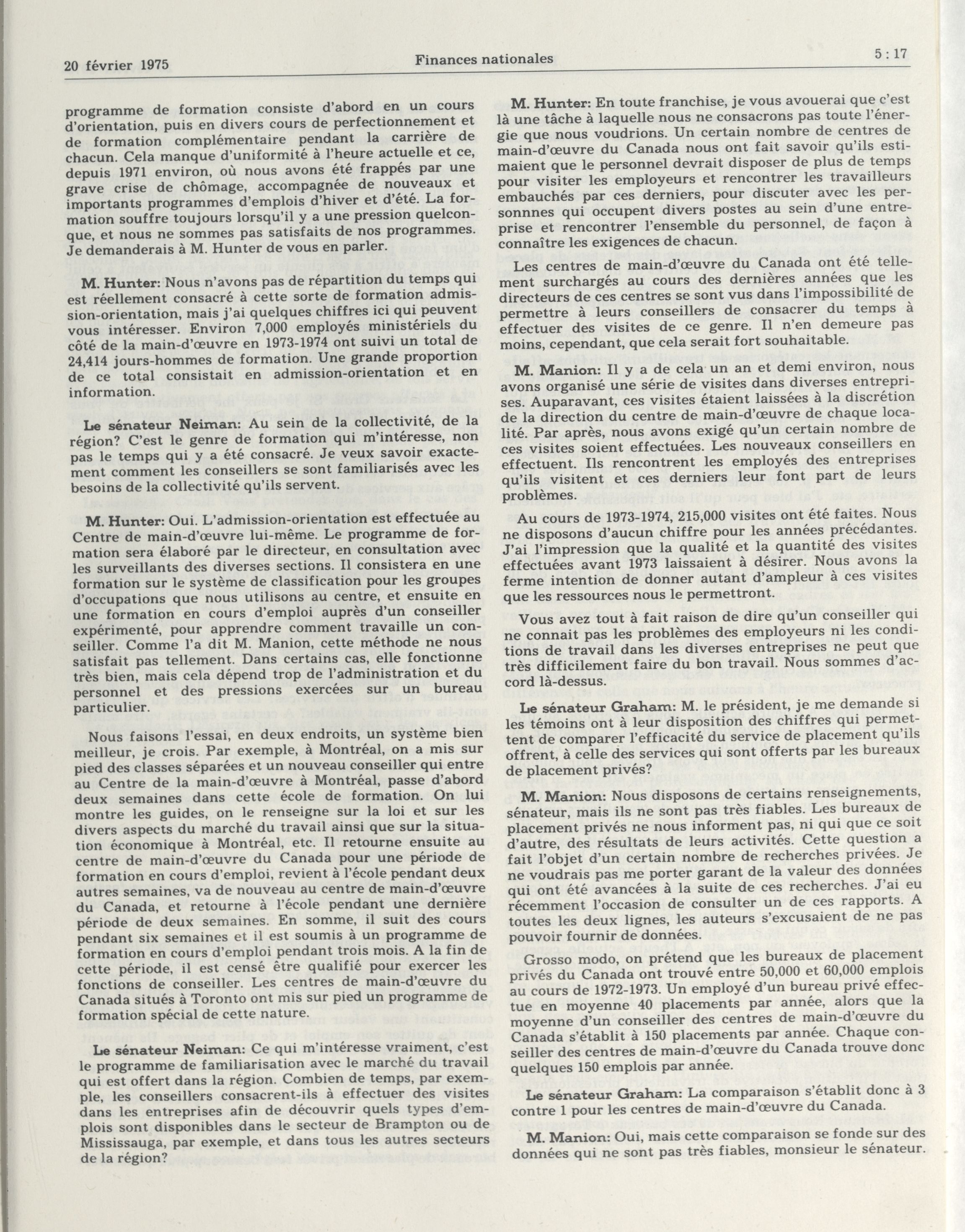 20 février 1975 Finances nationales 5 : 17

programme de formation consiste d'abord en un cours d'orientation, puis en divers cours de perfectionnement et de formation complémentaire pendant la carrière de chacun. Cela manque d'uniformité à l'heure actuelle et ce, depuis 1971 environ, où nous avons été frappés par une grave crise de chômage, accompagnée de nouveaux et importants programmes d'emplois d'hiver et d'été. La formation souffre toujours lorsqu'il y a une pression quelconque, et nous ne sommes pas satisfaits de nos programmes. Je demanderais à M. Hunter de vous en parler.

M. Hunter: Nous n'avons pas de répartition du temps qui est réellement consacré à cette sorte de formation admission-orientation, mais j'ai quelques chiffres ici qui peuvent vous intéresser. Environ 7,000 employés ministériels du côté de la main-d'œuvre en 1973-1974 ont suivi un total de 24,414 jours-hommes de formation. Une grande proportion de ce total consistait en admission-orientation et en information.

Le sénateur Neiman: Au sein de la collectivité, de la région? C'est le genre de formation qui m'intéresse, non pas le temps qui y a été consacré. Je veux savoir exactement comment les conseillers se sont familiarisés avec les besoins de la collectivité qu'ils servent.

M. Hunter: Oui. L'admission-orientation est effectuée au Centre de main-d'œuvre lui-même. Le programme de formation sera élaboré par le directeur, en consultation avec les surveillants des diverses sections. Il consistera en une formation sur le système de classification pour les groupes d'occupations que nous utilisons au centre, et ensuite en une formation en cours d'emploi auprès d'un conseiller expérimenté, pour apprendre comment travaille un conseiller. Comme l'a dit M. Manion, cette méthode ne nous satisfait pas tellement. Dans certains cas, elle fonctionne très bien, mais cela dépend trop de l'administration et du personnel et des pressions exercées sur un bureau particulier.

Nous faisons l'essai, en deux endroits, un système bien meilleur, je crois. Par exemple, à Montréal, on a mis sur pied des classes séparées et un nouveau conseiller qui entre au Centre de la main-d'œuvre à Montréal, passe d'abord deux semaines dans cette école de formation. On lui montre les guides, on le renseigne sur la loi et sur les divers aspects du marché du travail ainsi que sur la situation économique à Montréal, etc. Il retourne ensuite au centre de main-d'œuvre du Canada pour une période de formation en cours d'emploi, revient à l'école pendant deux autres semaines, va de nouveau au centre de main-d'œuvre du Canada, et retourne à l'école pendant une dernière période de deux semaines. En somme, il suit des cours pendant six semaines et il est soumis à un programme de formation en cours d'emploi pendant trois mois. A la fin de cette période, il est censé être qualifié pour exercer les fonctions de conseiller. Les centres de main-d'œuvre du Canada situés à Toronto ont mis sur pied un programme de formation spécial de cette nature.

Le sénateur Neiman: Ce qui m'intéresse vraiment, c'est le programme de familiarisation avec le marché du travail qui est offert dans la région. Combien de temps, par exemple, les conseillers consacrent-ils à effectuer des visites dans les entreprises afin de découvrir quels types d'emplois sont disponibles dans le secteur de Brampton ou de Mississauga, par exemple, et dans tous les autres secteurs de la région?

M. Hunter: En toute franchise, je vous avouerai que c'est là une tâche à laquelle nous ne consacrons pas toute l'énergie que nous voudrions. Un certain nombre de centres de main-d'œuvre du Canada nous ont fait savoir qu'ils estimaient que le personnel devrait disposer de plus de temps pour visiter les employeurs et rencontrer les travailleurs embauchés par ces derniers, pour discuter avec les personnes qui occupent divers postes au sein d'une entreprise et rencontrer l'ensemble du personnel, de façon à connaître les exigences de chacun.

Les centres de main-d'œuvre du Canada ont été tellement surchargés au cours des dernières années que les directeurs de ces centres se sont vus dans l'impossibilité de permettre à leurs conseillers de consacrer du temps à effectuer des visites de ce genre. Il n'en demeure pas moins, cependant, que cela serait fort souhaitable.

M. Manion: Il y a de cela un an et demi environ, nous avons organisé une série de visites dans diverses entreprises. Auparavant, ces visites étaient laissées à la discrétion de la direction du centre de main-d'œuvre de chaque localité. Par après, nous avons exigé qu'un certain nombre de ces visites soient effectuées. Les nouveaux conseillers en effectuent. Ils rencontrent les employés des entreprises qu'ils visitent et ces derniers leur font part de leurs problèmes.

Au cours de 1973-1974, 215,000 visites ont été faites. Nous ne disposons d'aucun chiffre pour les années précédantes. J'ai l'impression que la qualité et la quantité des visites effectuées avant 1973 laissaient à désirer. Nous avons la ferme intention de donner autant d'ampleur à ces visites que les ressources nous le permettront.

Vous avez tout à fait raison de dire qu'un conseiller qui ne connait pas les problèmes des employeurs ni les conditions de travail dans les diverses entreprises ne peut que très difficilement faire du bon travail. Nous sommes d'accord là-dessus.

Le sénateur Graham: M. le président, je me demande si les témoins ont à leur disposition des chiffres qui permettent de comparer l'efficacité du service de placement qu'ils offrent, à celle des services qui sont offerts par les bureaux de placement privés?

M. Manion: Nous disposons de certains renseignements, sénateur, mais ils ne sont pas très fiables. Les bureaux de placement privés ne nous informent pas, ni qui que ce soit d'autre, des résultats de leurs activités. Cette question a fait l'objet d'un certain nombre de recherches privées. Je ne voudrais pas me porter garant de la valeur des données qui ont été avancées à la suite de ces recherches. J'ai eu récemment l'occasion de consulter un de ces rapports. A toutes les deux lignes, les auteurs s'excusaient de ne pas pouvoir fournir de données.

Grosso modo, on prétend que les bureaux de placement privés du Canada ont trouvé entre 50,000 et 60,000 emplois au cours de 1972-1973. Un employé d'un bureau privé effectue en moyenne 40 placements par année, alors que la moyenne d'un conseiller des centres de main-d'œuvre du Canada s'établit à 150 placements par année. Chaque conseiller des centres de main-d'œuvre du Canada trouve donc quelques 150 emplois par année.

Le sénateur Graham: La comparaison s'établit donc à 3 contre 1 pour les centres de main-d'œuvre du Canada.

M. Manion: Oui, mais cette comparaison se fonde sur des données qui ne sont pas très fiables, monsieur le sénateur.